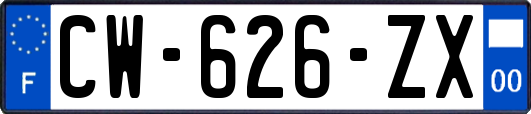 F
CW-626-ZX
00